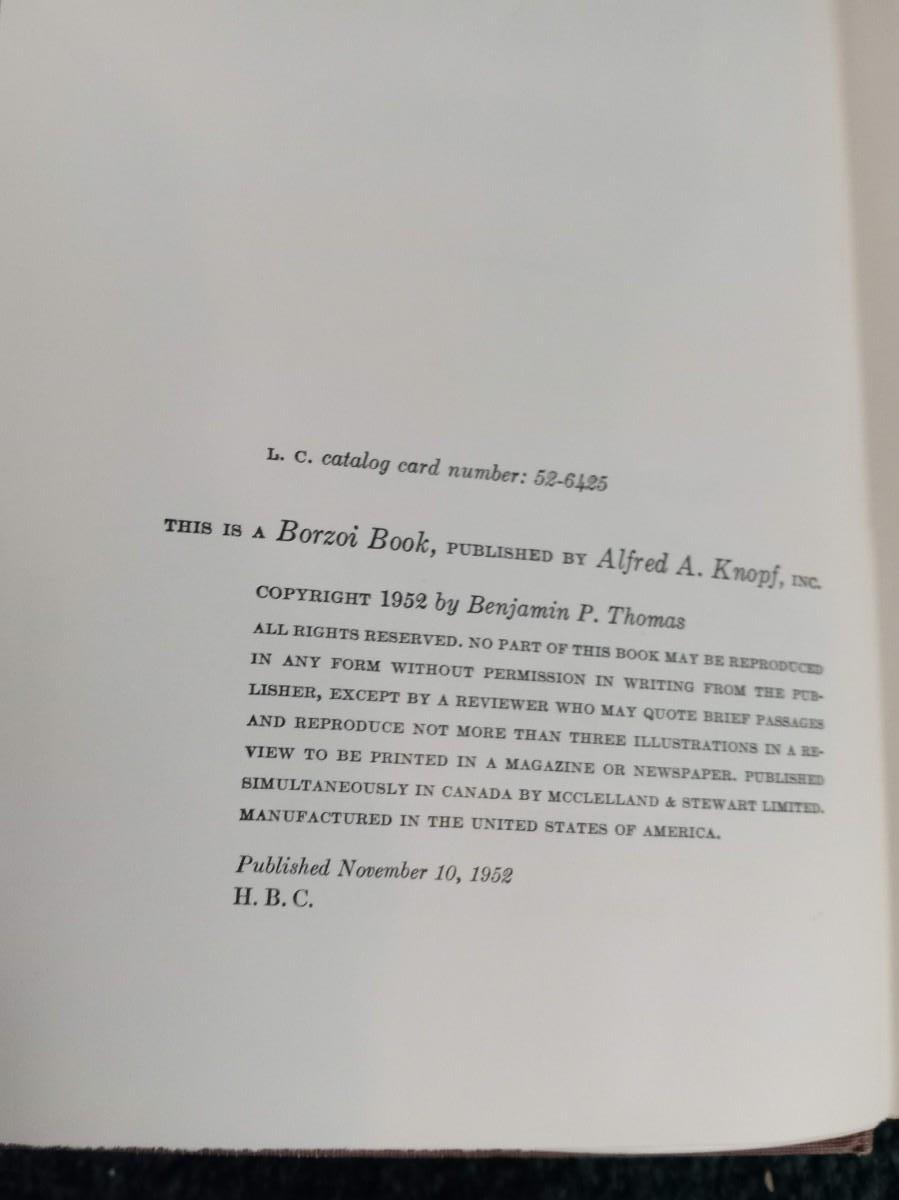 L. C. catalog card number: 52-6425

THIS IS A Borzoi Book, PUBLISHED BY Alfred A. Knopf, INC.

COPYRIGHT 1952 by Benjamin P. Thomas

ALL RIGHTS RESERVED. NO PART OF THIS BOOK MAY BE REPRODUCED IN ANY FORM WITHOUT PERMISSION IN WRITING FROM THE PUBLISHER, EXCEPT BY A REVIEWER WHO MAY QUOTE BRIEF PASSAGES AND REPRODUCE NOT MORE THAN THREE ILLUSTRATIONS IN A REVIEW TO BE PRINTED IN A MAGAZINE OR NEWSPAPER. PUBLISHED SIMULTANEOUSLY IN CANADA BY MCCLELLAND & STEWART LIMITED. MANUFACTURED IN THE UNITED STATES OF AMERICA.

Published November 10, 1952
H. B. C.